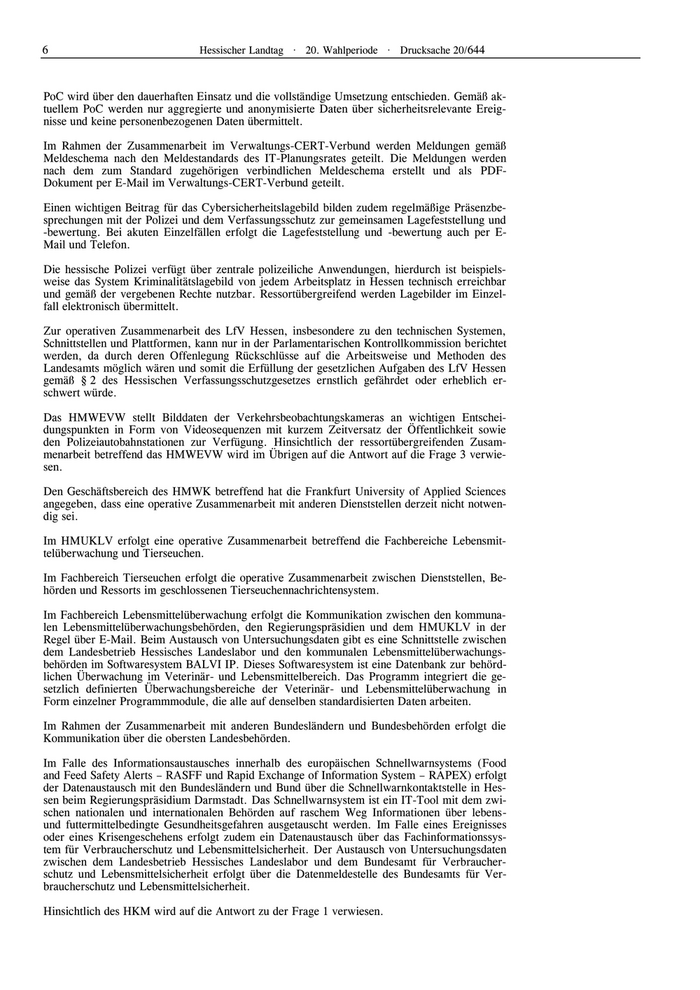 6 Hessischer Landtag · 20. Wahlperiode · Drucksache 20/644

PoC wird über den dauerhaften Einsatz und die vollständige Umsetzung entschieden. Gemäß aktuellem PoC werden nur aggregierte und anonymisierte Daten über sicherheitsrelevante Ereignisse und keine personenbezogenen Daten übermittelt.

Im Rahmen der Zusammenarbeit im Verwaltungs-CERT-Verbund werden Meldungen gemäß Meldeschema nach den Meldestandards des IT-Planungsrates geteilt. Die Meldungen werden nach dem zum Standard zugehörigen verbindlichen Meldeschema erstellt und als PDF-Dokument per E-Mail im Verwaltungs-CERT-Verbund geteilt.

Einen wichtigen Beitrag für das Cybersicherheitslagebild bilden zudem regelmäßige Präsenzbesprechungen mit der Polizei und dem Verfassungsschutz zur gemeinsamen Lagefeststellung und -bewertung. Bei akuten Einzelfällen erfolgt die Lagefeststellung und -bewertung auch per E-Mail und Telefon.

Die hessische Polizei verfügt über zentrale polizeiliche Anwendungen, hierdurch ist beispielsweise das System Kriminalitätslagebild von jedem Arbeitsplatz in Hessen technisch erreichbar und gemäß der vergebenen Rechte nutzbar. Ressortübergreifend werden Lagebilder im Einzelfall elektronisch übermittelt.

Zur operativen Zusammenarbeit des LfV Hessen, insbesondere zu den technischen Systemen, Schnittstellen und Plattformen, kann nur in der Parlamentarischen Kontrollkommission berichtet werden, da durch deren Offenlegung Rückschlüsse auf die Arbeitsweise und Methoden des Landesamts möglich wären und somit die Erfüllung der gesetzlichen Aufgaben des LfV Hessen gemäß § 2 des Hessischen Verfassungsschutzgesetzes ernstlich gefährdet oder erheblich erschwert würde.

Das HMWEVW stellt Bilddaten der Verkehrsbeobachtungskameras an wichtigen Entscheidungspunkten in Form von Videosequenzen mit kurzem Zeitversatz der Öffentlichkeit sowie den Polizeiautobahnstationen zur Verfügung. Hinsichtlich der ressortübergreifenden Zusammenarbeit betreffend das HMWEVW wird im Übrigen auf die Antwort auf die Frage 3 verwiesen.

Den Geschäftsbereich des HMWK betreffend hat die Frankfurt University of Applied Sciences angegeben, dass eine operative Zusammenarbeit mit anderen Dienststellen derzeit nicht notwendig sei.

Im HMUKLV erfolgt eine operative Zusammenarbeit betreffend die Fachbereiche Lebensmittelüberwachung und Tierseuchen.

Im Fachbereich Tierseuchen erfolgt die operative Zusammenarbeit zwischen Dienststellen, Behörden und Ressorts im geschlossenen Tierseuchennachrichtensystem.

Im Fachbereich Lebensmittelüberwachung erfolgt die Kommunikation zwischen den kommunalen Lebensmittelüberwachungsbehörden, den Regierungspräsidien und dem HMUKLV in der Regel über E-Mail. Beim Austausch von Untersuchungsdaten gibt es eine Schnittstelle zwischen dem Landesbetrieb Hessisches Landeslabor und den kommunalen Lebensmittelüberwachungsbehörden im Softwaresystem BALVI IP. Dieses Softwaresystem ist eine Datenbank zur behördlichen Überwachung im Veterinär- und Lebensmittelbereich. Das Programm integriert die gesetzlich definierten Überwachungsbereiche der Veterinär- und Lebensmittelüberwachung in Form einzelner Programmmodule, die alle auf denselben standardisierten Daten arbeiten.

Im Rahmen der Zusammenarbeit mit anderen Bundesländern und Bundesbehörden erfolgt die Kommunikation über die obersten Landesbehörden.

Im Falle des Informationsaustausches innerhalb des europäischen Schnellwarnsystems (Food and Feed Safety Alerts – RASFF und Rapid Exchange of Information System – RAPEX) erfolgt der Datenaustausch mit den Bundesländern und Bund über die Schnellwarnkontaktstelle in Hessen beim Regierungspräsidium Darmstadt. Das Schnellwarnsystem ist ein IT-Tool mit dem zwischen nationalen und internationalen Behörden auf raschem Weg Informationen über lebens- und futtermittelbedingte Gesundheitsgefahren ausgetauscht werden. Im Falle eines Ereignisses oder eines Krisengeschehens erfolgt zudem ein Datenaustausch über das Fachinformationssystem für Verbraucherschutz und Lebensmittelsicherheit. Der Austausch von Untersuchungsdaten zwischen dem Landesbetrieb Hessisches Landeslabor und dem Bundesamt für Verbraucherschutz und Lebensmittelsicherheit erfolgt über die Datenmeldestelle des Bundesamts für Verbraucherschutz und Lebensmittelsicherheit.

Hinsichtlich des HKM wird auf die Antwort zu der Frage 1 verwiesen.